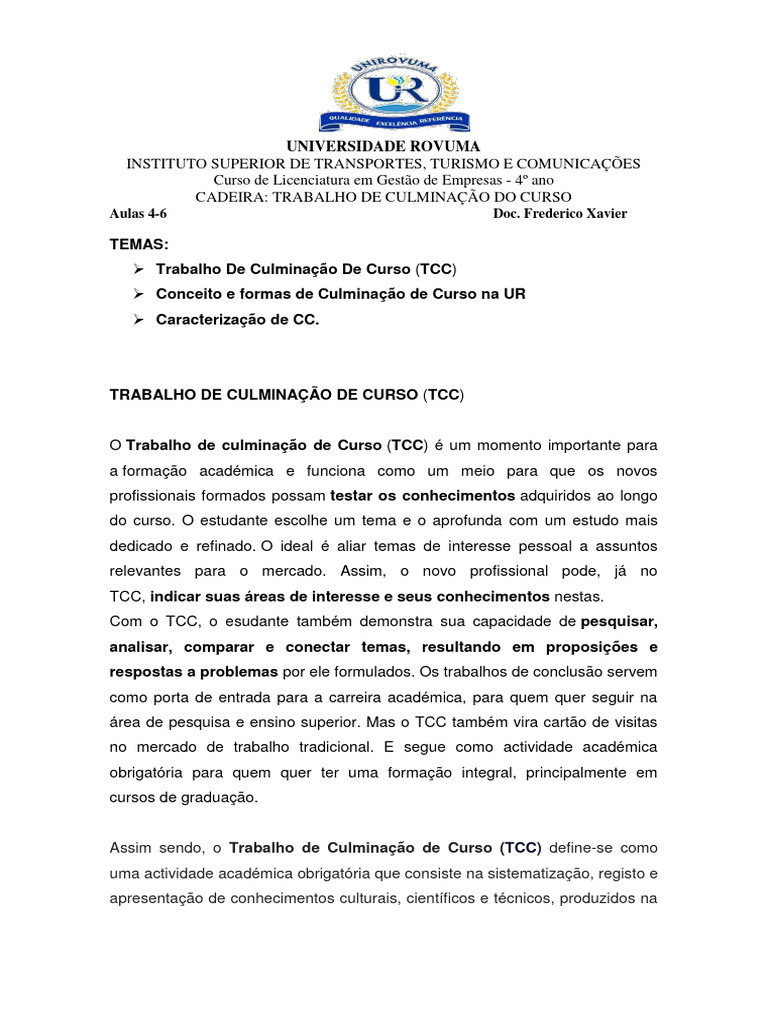 UNIROVUMA
UR
QUALIDADE EXCELÊNCIA REFERÊNCIA

UNIVERSIDADE ROVUMA
INSTITUTO SUPERIOR DE TRANSPORTES, TURISMO E COMUNICAÇÕES
Curso de Licenciatura em Gestão de Empresas - 4º ano
CADEIRA: TRABALHO DE CULMINAÇÃO DO CURSO
Aulas 4-6 Doc. Frederico Xavier

TEMAS:
➢ Trabalho De Culminação De Curso (TCC)
➢ Conceito e formas de Culminação de Curso na UR
➢ Caracterização de CC.

TRABALHO DE CULMINAÇÃO DE CURSO (TCC)

O Trabalho de culminação de Curso (TCC) é um momento importante para a formação académica e funciona como um meio para que os novos profissionais formados possam testar os conhecimentos adquiridos ao longo do curso. O estudante escolhe um tema e o aprofunda com um estudo mais dedicado e refinado. O ideal é aliar temas de interesse pessoal a assuntos relevantes para o mercado. Assim, o novo profissional pode, já no TCC, indicar suas áreas de interesse e seus conhecimentos nestas.
Com o TCC, o esudante também demonstra sua capacidade de pesquisar, analisar, comparar e conectar temas, resultando em proposições e respostas a problemas por ele formulados. Os trabalhos de conclusão servem como porta de entrada para a carreira académica, para quem quer seguir na área de pesquisa e ensino superior. Mas o TCC também vira cartão de visitas no mercado de trabalho tradicional. E segue como actividade académica obrigatória para quem quer ter uma formação integral, principalmente em cursos de graduação.

Assim sendo, o Trabalho de Culminação de Curso (TCC) define-se como uma actividade académica obrigatória que consiste na sistematização, registo e apresentação de conhecimentos culturais, científicos e técnicos, produzidos na